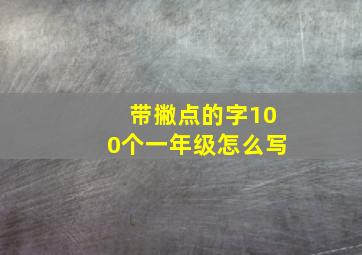 带撇点的字100个一年级怎么写